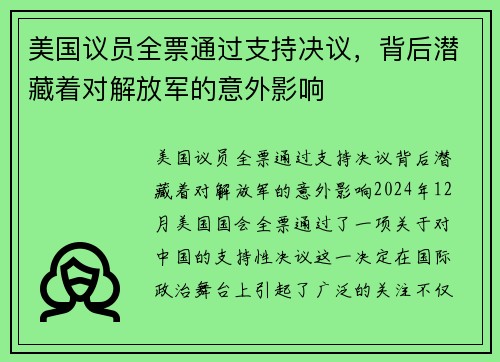 美国议员全票通过支持决议，背后潜藏着对解放军的意外影响

美国议员全票通过支持决议背后潜藏着对解放军的意外影响2024年12月美国国会全票通过了一项关于对中国的支持性决议这一决定在国际政治舞台上引起了广泛的关注不仅